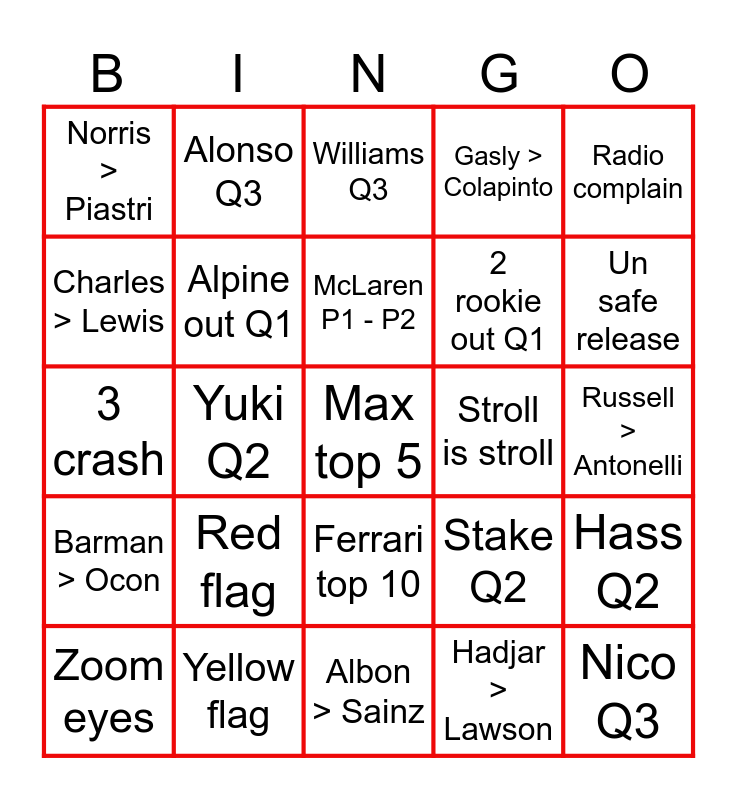 | B | I | N | G | O |
|---|---|---|---|---|
| Norris > Piastri | Alonso Q3 | Williams Q3 | Gasly > Colapinto | Radio complain |
| Charles > Lewis | Alpine out Q1 | McLaren P1 - P2 | 2 rookie out Q1 | Un safe release |
| 3 crash | Yuki Q2 | Max top 5 | Stroll is stroll | Russell > Antonelli |
| Barman > Ocon | Red flag | Ferrari top 10 | Stake Q2 | Hass Q2 |
| Zoom eyes | Yellow flag | Albon > Sainz | Hadjar > Lawson | Nico Q3 |